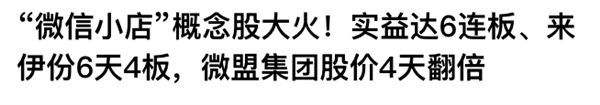 “微信小店”概念股大火！实益达6连板、来伊份6天4板，微盟集团股价4天翻倍